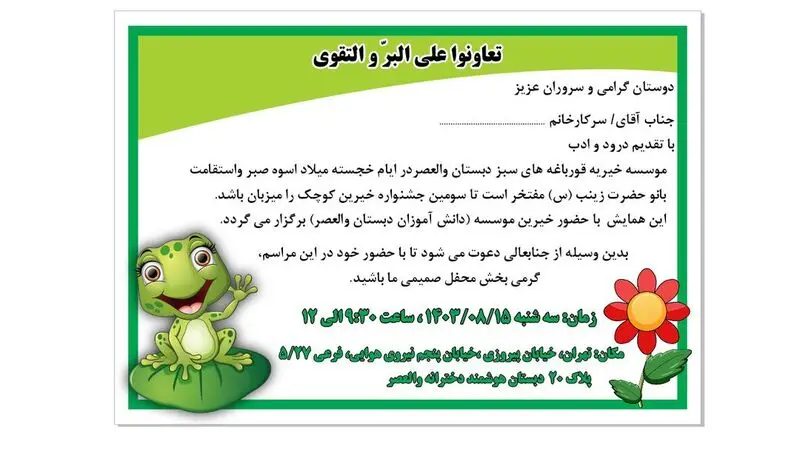 تعاونوا علی البرّ و التقوی

دوستان گرامی و سروران عزیز

جناب آقای/ سرکارخانم ..............................

با تقدیم درود و ادب

موسسه خیریه قورباغه های سبز دبستان والعصردر ایام خجسته میلاد اسوه صبر واستقامت بانو حضرت زینب (س) مفتخر است تا سومین جشنواره خیرین کوچک را میزبان باشد. این همایش با حضور خیرین موسسه (دانش آموزان دبستان والعصر) برگزار می گردد.

بدین وسیله از جنابعالی دعوت می شود تا با حضور خود در این مراسم، گرمی بخش محفل صمیمی ما باشید.

زمان: سه شنبه ۱۴۰۳/۰۸/۱۵ ، ساعت ۹:۳۰ الی ۱۲

مکان: تهران، خیابان پیروزی ،خیابان پنجم نیروی هوایی، فرعی ۵/۲۷ پلاک ۲۰ دبستان هوشمند دخترانه والعصر